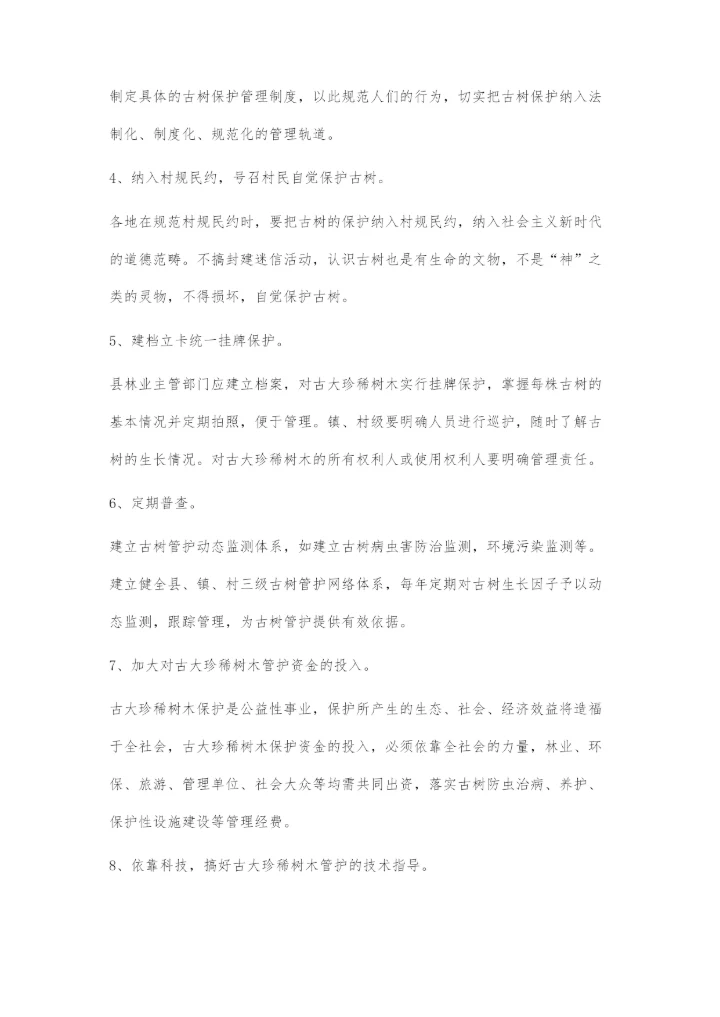 制定具体的古树保护管理制度，以此规范人们的行为，切实把古树保护纳入法制化、制度化、规范化的管理轨道。

4、纳入村规民约，号召村民自觉保护古树。

各地在规范村规民约时，要把古树的保护纳入村规民约，纳入社会主义新时代的道德范畴。不搞封建迷信活动，认识古树也是有生命的文物，不是“神”之类的灵物，不得损坏，自觉保护古树。

5、建档立卡统一挂牌保护。

县林业主管部门应建立档案，对古大珍稀树木实行挂牌保护，掌握每株古树的基本情况并定期拍照，便于管理。镇、村级要明确人员进行巡护，随时了解古树的生长情况。对古大珍稀树木的所有权利人或使用权利人要明确管理责任。

6、定期普查。

建立古树管护动态监测体系，如建立古树病虫害防治监测，环境污染监测等。建立健全县、镇、村三级古树管护网络体系，每年定期对古树生长因子予以动态监测，跟踪管理，为古树管护提供有效依据。

7、加大对古大珍稀树木管护资金的投入。

古大珍稀树木保护是公益性事业，保护所产生的生态、社会、经济效益将造福于全社会，古大珍稀树木保护资金的投入，必须依靠全社会的力量，林业、环保、旅游、管理单位、社会大众等均需共同出资，落实古树防虫治病、养护、保护性设施建设等管理经费。

8、依靠科技，搞好古大珍稀树木管护的技术指导。